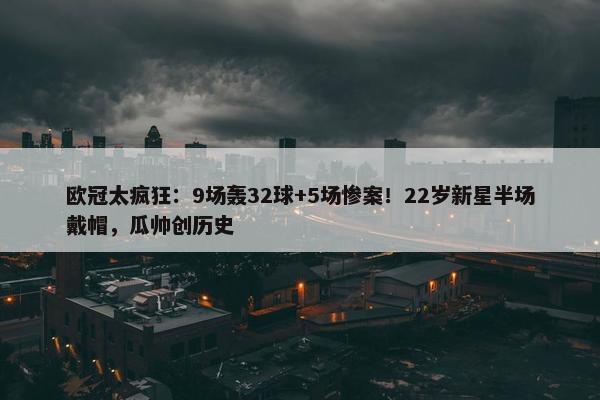 欧冠太疯狂：9场轰32球+5场惨案！22岁新星半场戴帽，瓜帅创历史